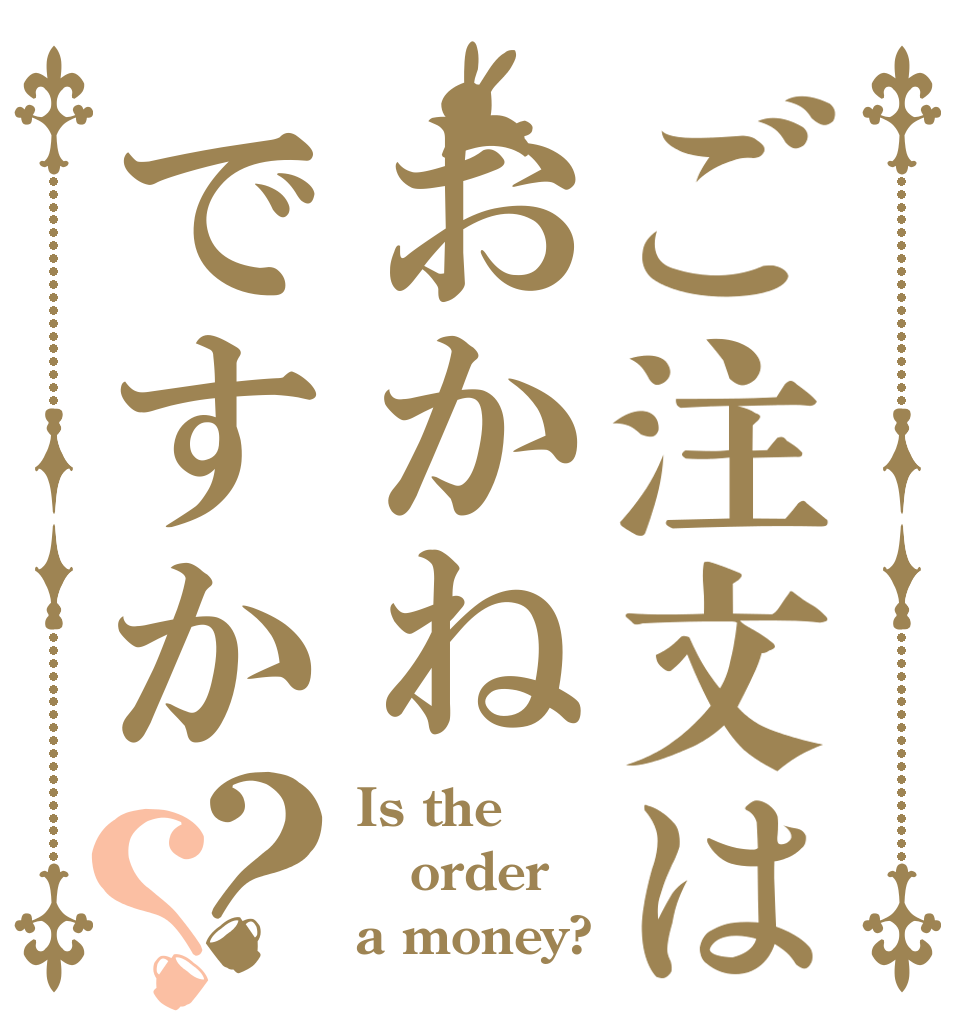 ご注文は
おかね
ですか??

Is the order a money?